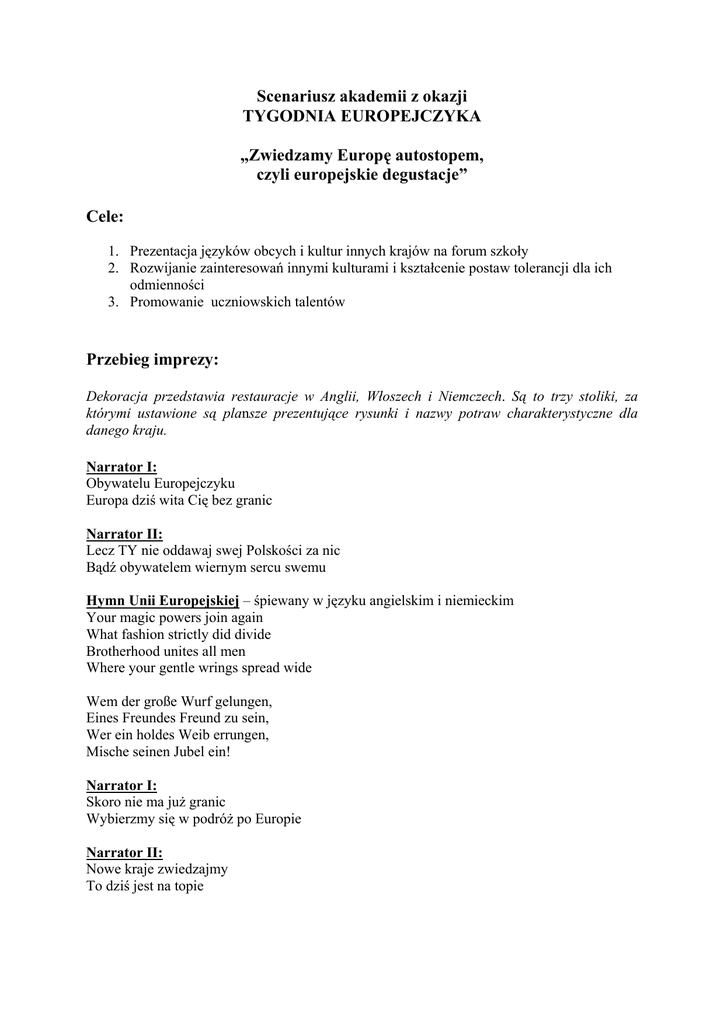 Scenariusz akademii z okazji
TYGODNIA EUROPEJCZYKA

„Zwiedzamy Europę autostopem,
czyli europejskie degustacje”

Cele:

1. Prezentacja języków obcych i kultur innych krajów na forum szkoły
2. Rozwijanie zainteresowań innymi kulturami i kształcenie postaw tolerancji dla ich odmienności
3. Promowanie uczniowskich talentów

Przebieg imprezy:

Dekoracja przedstawia restauracje w Anglii, Włoszech i Niemczech. Są to trzy stoliki, za którymi ustawione są plansze prezentujące rysunki i nazwy potraw charakterystyczne dla danego kraju.

Narrator I:
Obywatelu Europejczyku
Europa dziś wita Cię bez granic

Narrator II:
Lecz TY nie oddawaj swej Polskości za nic
Bądź obywatelem wiernym sercu swemu

Hymn Unii Europejskiej – śpiewany w języku angielskim i niemieckim
Your magic powers join again
What fashion strictly did divide
Brotherhood unites all men
Where your gentle wrings spread wide

Wem der große Wurf gelungen,
Eines Freundes Freund zu sein,
Wer ein holdes Weib errungen,
Mische seinen Jubel ein!

Narrator I:
Skoro nie ma już granic
Wybierzmy się w podróż po Europie

Narrator II:
Nowe kraje zwiedzajmy
To dziś jest na topie